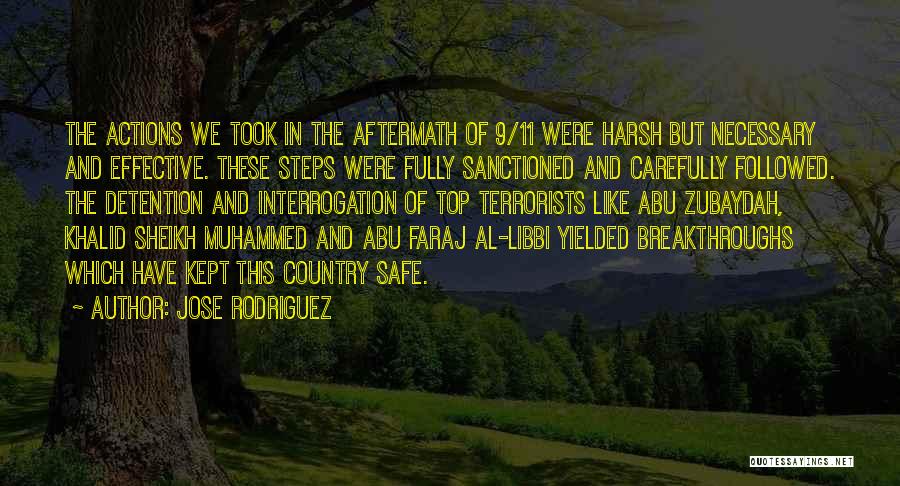 THE ACTIONS WE TOOK IN THE AFTERMATH OF 9/11 WERE HARSH BUT NECESSARY AND EFFECTIVE. THESE STEPS WERE FULLY SANCTIONED AND CAREFULLY FOLLOWED. THE DETENTION AND INTERROGATION OF TOP TERRORISTS LIKE ABU ZUBAYDAH, KHALID SHEIKH MUHAMMED AND ABU FARAJ AL-LIBBI YIELDED BREAKTHROUGHS WHICH HAVE KEPT THIS COUNTRY SAFE.

~ AUTHOR: JOSE RODRIGUEZ

QUOTESSAYINGS.NET